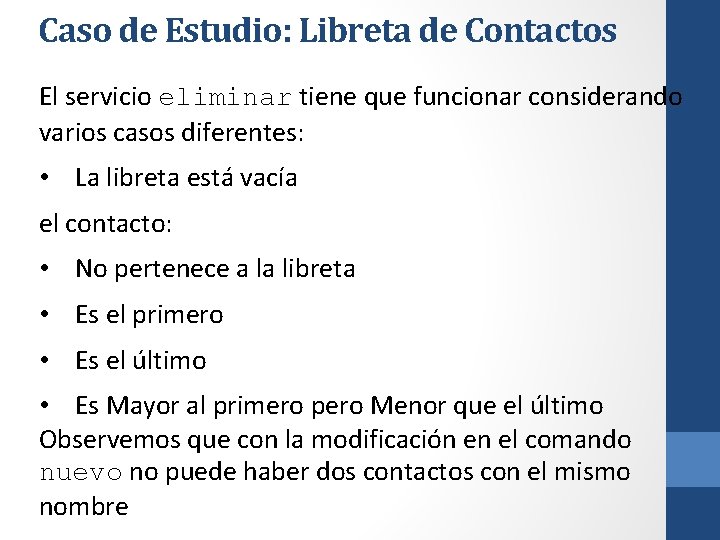 Caso de Estudio: Libreta de Contactos

El servicio eliminar tiene que funcionar considerando varios casos diferentes:

• La libreta está vacía

el contacto:

• No pertenece a la libreta

• Es el primero

• Es el último

• Es Mayor al primero pero Menor que el último

Observemos que con la modificación en el comando nuevo no puede haber dos contactos con el mismo nombre